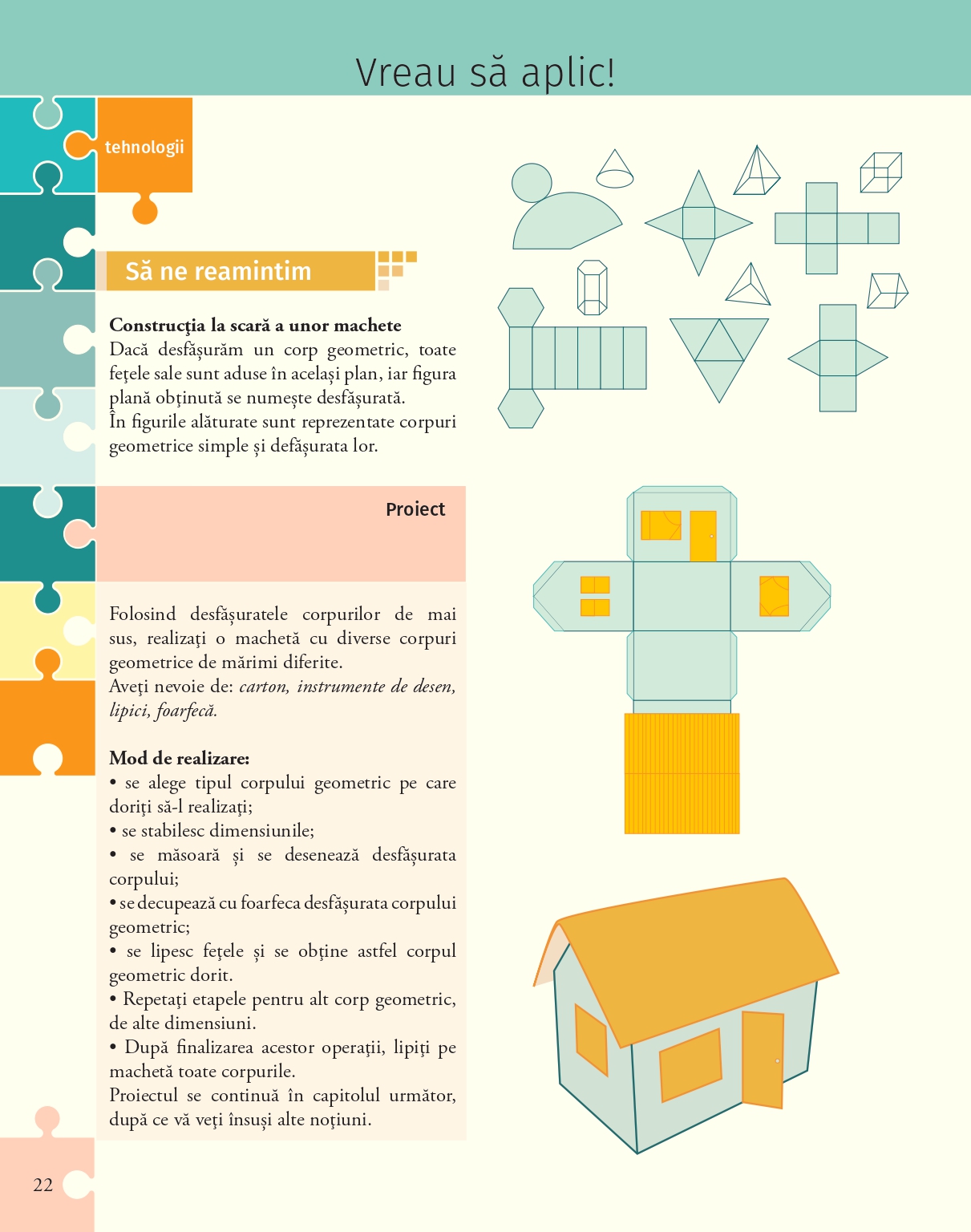 Vreau să aplic!

tehnologii

Să ne reamintim

Construcţia la scară a unor machete
Dacă desfăşurăm un corp geometric, toate feţele sale sunt aduse în acelaşi plan, iar figura plană obţinută se numeşte desfăşurată.
În figurile alăturate sunt reprezentate corpuri geometrice simple şi defăşurata lor.

Proiect

Folosind desfăşuratele corpurilor de mai sus, realizaţi o machetă cu diverse corpuri geometrice de mărimi diferite.
Aveţi nevoie de: carton, instrumente de desen, lipici, foarfecă.

Mod de realizare:
• se alege tipul corpului geometric pe care doriţi să-l realizaţi;
• se stabilesc dimensiunile;
• se măsoară şi se desenează desfăşurata corpului;
• se decupează cu foarfeca desfăşurata corpului geometric;
• se lipesc feţele şi se obţine astfel corpul geometric dorit.
• Repetaţi etapele pentru alt corp geometric, de alte dimensiuni.
• După finalizarea acestor operaţii, lipiţi pe machetă toate corpurile.
Proiectul se continuă în capitolul următor, după ce vă veţi însuşi alte noţiuni.

22